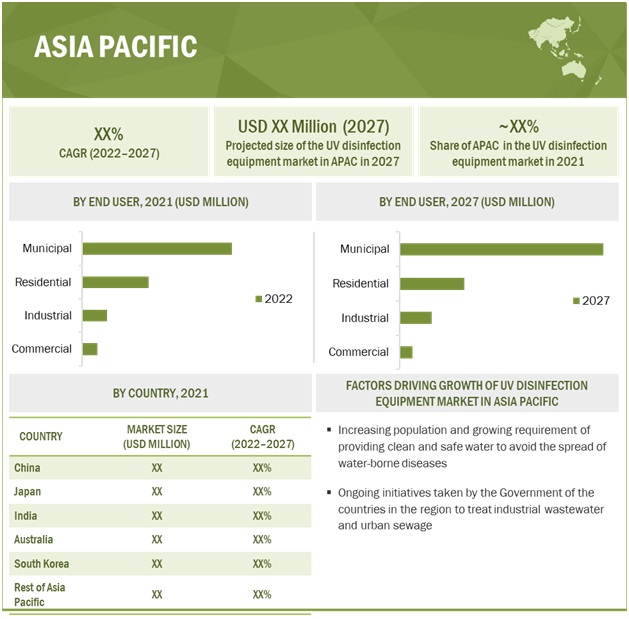 ASIA PACIFIC

XX%
CAGR (2022–2027)

USD XX Million (2027)
Projected size of the UV disinfection equipment market in APAC in 2027

~XX%
Share of APAC in the UV disinfection equipment market in 2021

BY END USER, 2021 (USD MILLION)

Municipal
Residential
Industrial
Commercial

2022

BY END USER, 2027 (USD MILLION)

Municipal
Residential
Industrial
Commercial

2027

BY COUNTRY, 2021

| COUNTRY | MARKET SIZE (USD MILLION) | CAGR (2022–2027) |
|---|---|---|
| China | XX | XX% |
| Japan | XX | XX% |
| India | XX | XX% |
| Australia | XX | XX% |
| South Korea | XX | XX% |
| Rest of Asia Pacific | XX | XX% |

FACTORS DRIVING GROWTH OF UV DISINFECTION EQUIPMENT MARKET IN ASIA PACIFIC

▪ Increasing population and growing requirement of providing clean and safe water to avoid the spread of water-borne diseases

▪ Ongoing initiatives taken by the Government of the countries in the region to treat industrial wastewater and urban sewage